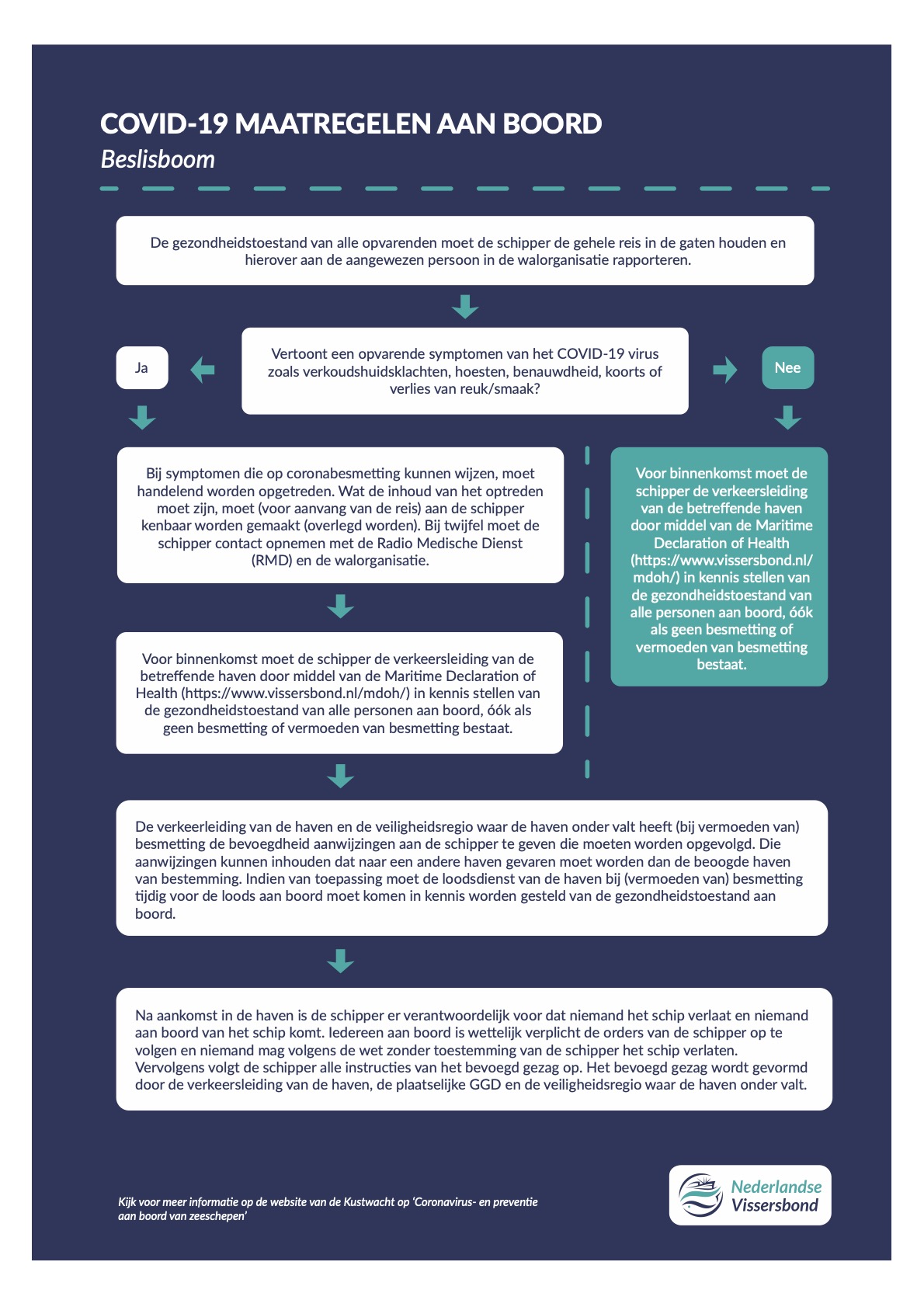 COVID-19 MAATREGELEN AAN BOORD
Beslisboom

De gezondheidstoestand van alle opvarenden moet de schipper de gehele reis in de gaten houden en hierover aan de aangewezen persoon in de walorganisatie rapporteren.

Vertoont een opvarende symptomen van het COVID-19 virus zoals verkoudshuidsklachten, hoesten, benauwdheid, koorts of verlies van reuk/smaak?

Ja

Nee

Bij symptomen die op coronabesmetting kunnen wijzen, moet handelend worden opgetreden. Wat de inhoud van het optreden moet zijn, moet (voor aanvang van de reis) aan de schipper kenbaar worden gemaakt (overlegd worden). Bij twijfel moet de schipper contact opnemen met de Radio Medische Dienst (RMD) en de walorganisatie.

Voor binnenkomst moet de schipper de verkeersleiding van de betreffende haven door middel van de Maritime Declaration of Health (https://www.vissersbond.nl/mdoh/) in kennis stellen van de gezondheidstoestand van alle personen aan boord, óók als geen besmetting of vermoeden van besmetting bestaat.

Voor binnenkomst moet de schipper de verkeersleiding van de betreffende haven door middel van de Maritime Declaration of Health (https://www.vissersbond.nl/mdoh/) in kennis stellen van de gezondheidstoestand van alle personen aan boord, óók als geen besmetting of vermoeden van besmetting bestaat.

De verkeerleiding van de haven en de veiligheidsregio waar de haven onder valt heeft (bij vermoeden van) besmetting de bevoegdheid aanwijzingen aan de schipper te geven die moeten worden opgevolgd. Die aanwijzingen kunnen inhouden dat naar een andere haven gevaren moet worden dan de beoogde haven van bestemming. Indien van toepassing moet de loodsdienst van de haven bij (vermoeden van) besmetting tijdig voor de loods aan boord moet komen in kennis worden gesteld van de gezondheidstoestand aan boord.

Na aankomst in de haven is de schipper er verantwoordelijk voor dat niemand het schip verlaat en niemand aan boord van het schip komt. Iedereen aan boord is wettelijk verplicht de orders van de schipper op te volgen en niemand mag volgens de wet zonder toestemming van de schipper het schip verlaten. Vervolgens volgt de schipper alle instructies van het bevoegd gezag op. Het bevoegd gezag wordt gevormd door de verkeersleiding van de haven, de plaatselijke GGD en de veiligheidsregio waar de haven onder valt.

Kijk voor meer informatie op de website van de Kustwacht op 'Coronavirus- en preventie aan boord van zeeschepen'

Nederlandse Vissersbond